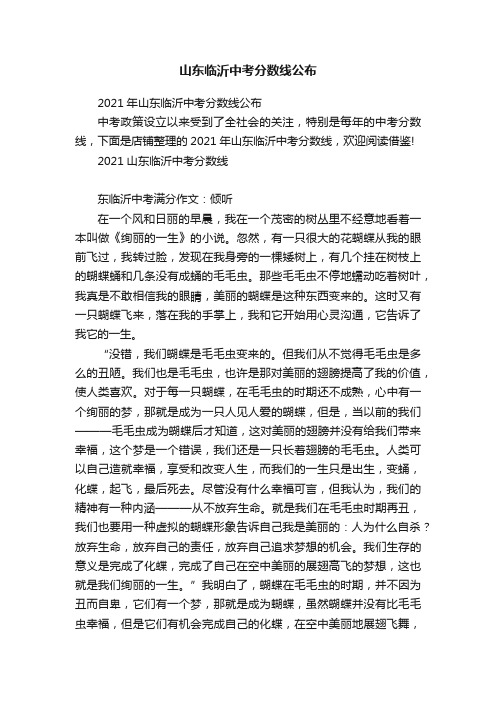 山东临沂中考分数线公布

2021 年山东临沂中考分数线公布

中考政策设立以来受到了全社会的关注，特别是每年的中考分数线，下面是店铺整理的 2021 年山东临沂中考分数线，欢迎阅读借鉴!

2021 山东临沂中考分数线

东临沂中考满分作文：倾听

在一个风和日丽的早晨，我在一个茂密的树丛里不经意地看着一本叫做《绚丽的一生》的小说。忽然，有一只很大的花蝴蝶从我的眼前飞过，我转过脸，发现在我身旁的一棵矮树上，有几个挂在树枝上的蝴蝶蛹和几条没有成蛹的毛毛虫。那些毛毛虫不停地蠕动吃着树叶，我真是不敢相信我的眼睛，美丽的蝴蝶是这种东西变来的。这时又有一只蝴蝶飞来，落在我的手掌上，我和它开始用心灵沟通，它告诉了我它的一生。

“没错，我们蝴蝶是毛毛虫变来的。但我们从不觉得毛毛虫是多么的丑陋。我们也是毛毛虫，也许是那对美丽的翅膀提高了我的价值，使人类喜欢。对于每一只蝴蝶，在毛毛虫的时期还不成熟，心中有一个绚丽的梦，那就是成为一只人见人爱的蝴蝶，但是，当以前的我们———毛毛虫成为蝴蝶后才知道，这对美丽的翅膀并没有给我们带来幸福，这个梦是一个错误，我们还是一只长着翅膀的毛毛虫。人类可以自己造就幸福，享受和改变人生，而我们的一生只是出生，变蛹，化蝶，起飞，最后死去。尽管没有什么幸福可言，但我认为，我们的精神有一种内涵———从不放弃生命。就是我们在毛毛虫时期再丑，我们也要用一种虚拟的蝴蝶形象告诉自己我是美丽的：人为什么自杀？放弃生命，放弃自己的责任，放弃自己追求梦想的机会。我们生存的意义是完成了化蝶，完成了自己在空中美丽的展翅高飞的梦想，这也就是我们绚丽的一生。”我明白了，蝴蝶在毛毛虫的时期，并不因为丑而自卑，它们有一个梦，那就是成为蝴蝶，虽然蝴蝶并没有比毛毛虫幸福，但是它们有机会完成自己的化蝶，在空中美丽地展翅飞舞，